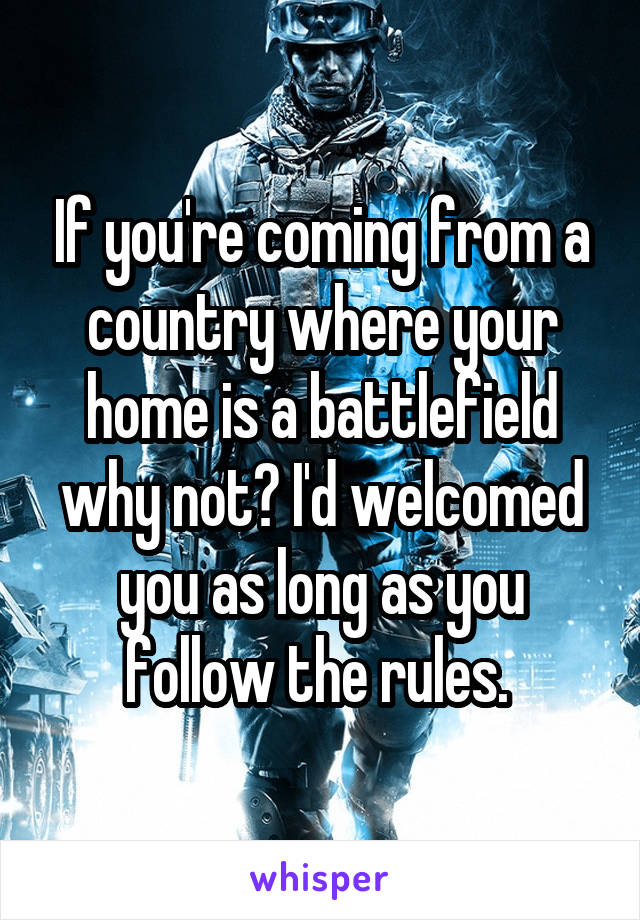 If you're coming from a country where your home is a battlefield why not? I'd welcomed you as long as you follow the rules.

whisper